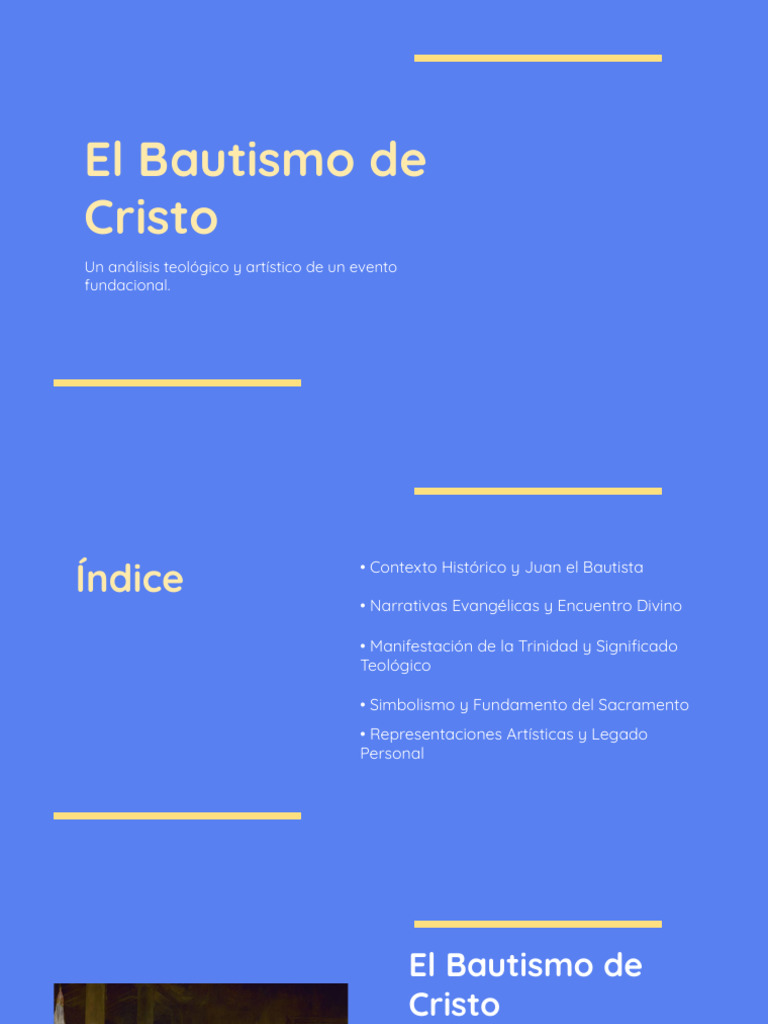 El Bautismo de Cristo

Un análisis teológico y artístico de un evento fundacional.

Índice

• Contexto Histórico y Juan el Bautista

• Narrativas Evangélicas y Encuentro Divino

• Manifestación de la Trinidad y Significado Teológico

• Simbolismo y Fundamento del Sacramento

• Representaciones Artísticas y Legado Personal

El Bautismo de Cristo